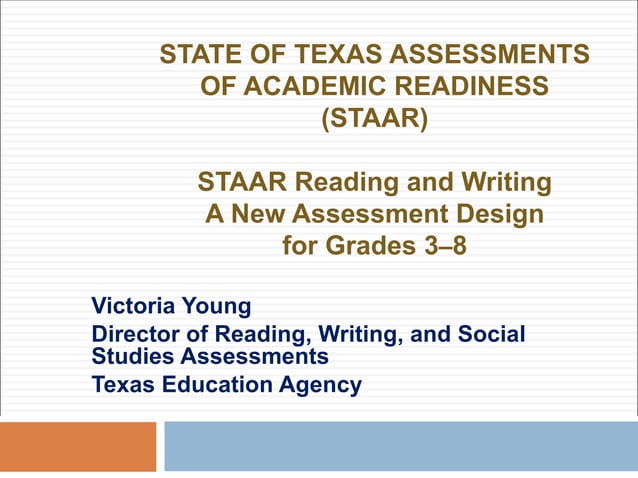 STATE OF TEXAS ASSESSMENTS OF ACADEMIC READINESS (STAAR)

STAAR Reading and Writing
A New Assessment Design
for Grades 3–8

Victoria Young
Director of Reading, Writing, and Social Studies Assessments
Texas Education Agency